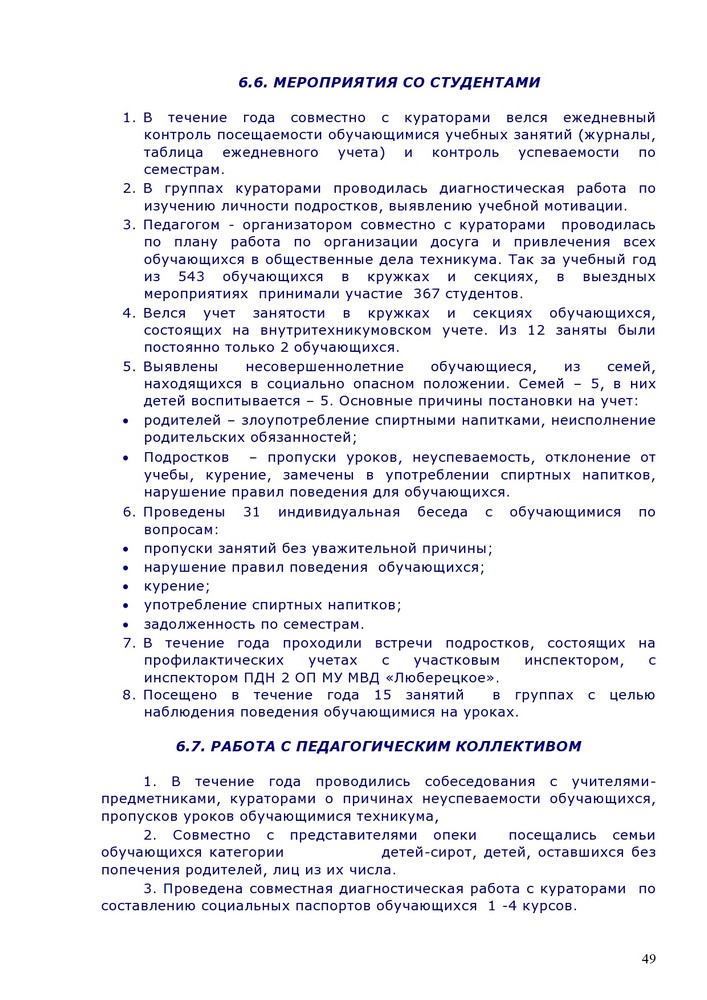 6.6. МЕРОПРИЯТИЯ СО СТУДЕНТАМИ

1. В течение года совместно с кураторами велся ежедневный контроль посещаемости обучающимися учебных занятий (журналы, таблица ежедневного учета) и контроль успеваемости по семестрам.
2. В группах кураторами проводилась диагностическая работа по изучению личности подростков, выявлению учебной мотивации.
3. Педагогом - организатором совместно с кураторами проводилась по плану работа по организации досуга и привлечения всех обучающихся в общественные дела техникума. Так за учебный год из 543 обучающихся в кружках и секциях, в выездных мероприятиях принимали участие 367 студентов.
4. Велся учет занятости в кружках и секциях обучающихся, состоящих на внутритехникумовском учете. Из 12 заняты были постоянно только 2 обучающихся.
5. Выявлены несовершеннолетние обучающиеся, из семей, находящихся в социально опасном положении. Семей – 5, в них детей воспитывается – 5. Основные причины постановки на учет:
• родителей – злоупотребление спиртными напитками, неисполнение родительских обязанностей;
• Подростков – пропуски уроков, неуспеваемость, отклонение от учебы, курение, замечены в употреблении спиртных напитков, нарушение правил поведения для обучающихся.
6. Проведены 31 индивидуальная беседа с обучающимися по вопросам:
• пропуски занятий без уважительной причины;
• нарушение правил поведения обучающихся;
• курение;
• употребление спиртных напитков;
• задолженность по семестрам.
7. В течение года проходили встречи подростков, состоящих на профилактических учетах с участковым инспектором, с инспектором ПДН 2 ОП МУ МВД «Люберецкое».
8. Посещено в течение года 15 занятий в группах с целью наблюдения поведения обучающимися на уроках.

6.7. РАБОТА С ПЕДАГОГИЧЕСКИМ КОЛЛЕКТИВОМ

1. В течение года проводились собеседования с учителями-предметниками, кураторами о причинах неуспеваемости обучающихся, пропусков уроков обучающимися техникума,

2. Совместно с представителями опеки посещались семьи обучающихся категории детей-сирот, детей, оставшихся без попечения родителей, лиц из их числа.

3. Проведена совместная диагностическая работа с кураторами по составлению социальных паспортов обучающихся 1 -4 курсов.

49